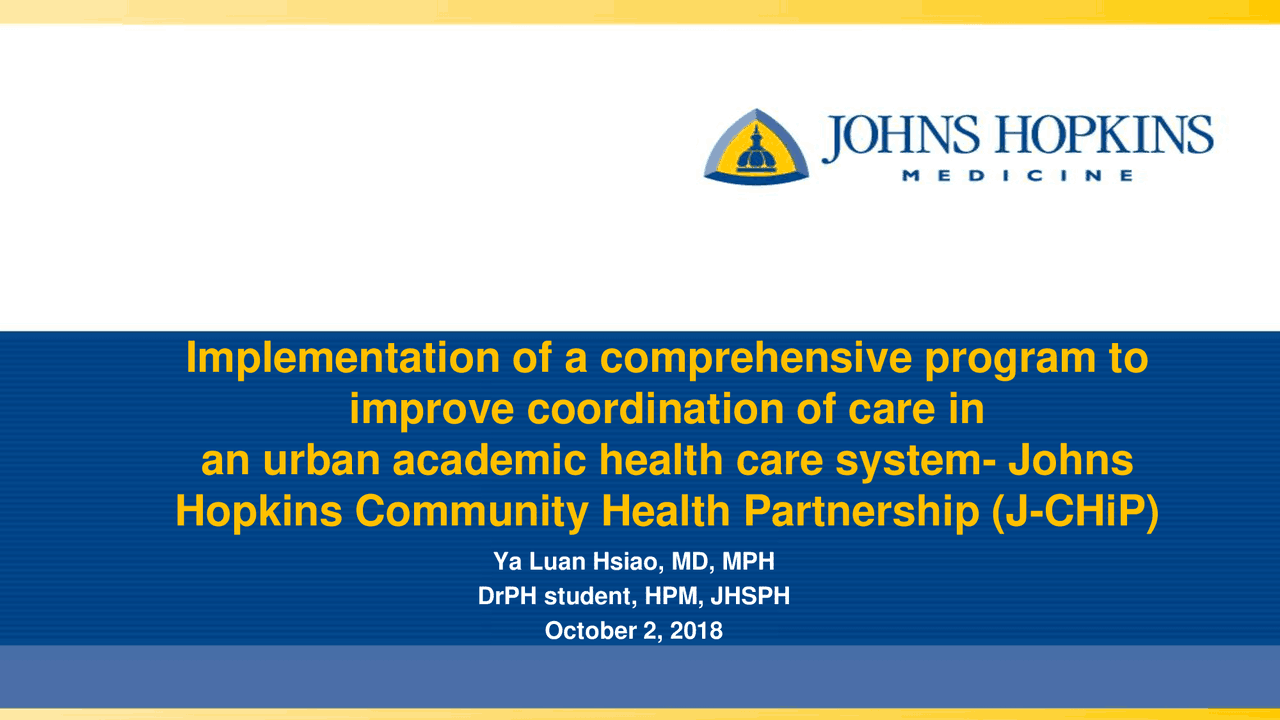 JOHNS HOPKINS
MEDICINE

Implementation of a comprehensive program to improve coordination of care in an urban academic health care system- Johns Hopkins Community Health Partnership (J-CHiP)

Ya Luan Hsiao, MD, MPH
DrPH student, HPM, JHSPH
October 2, 2018